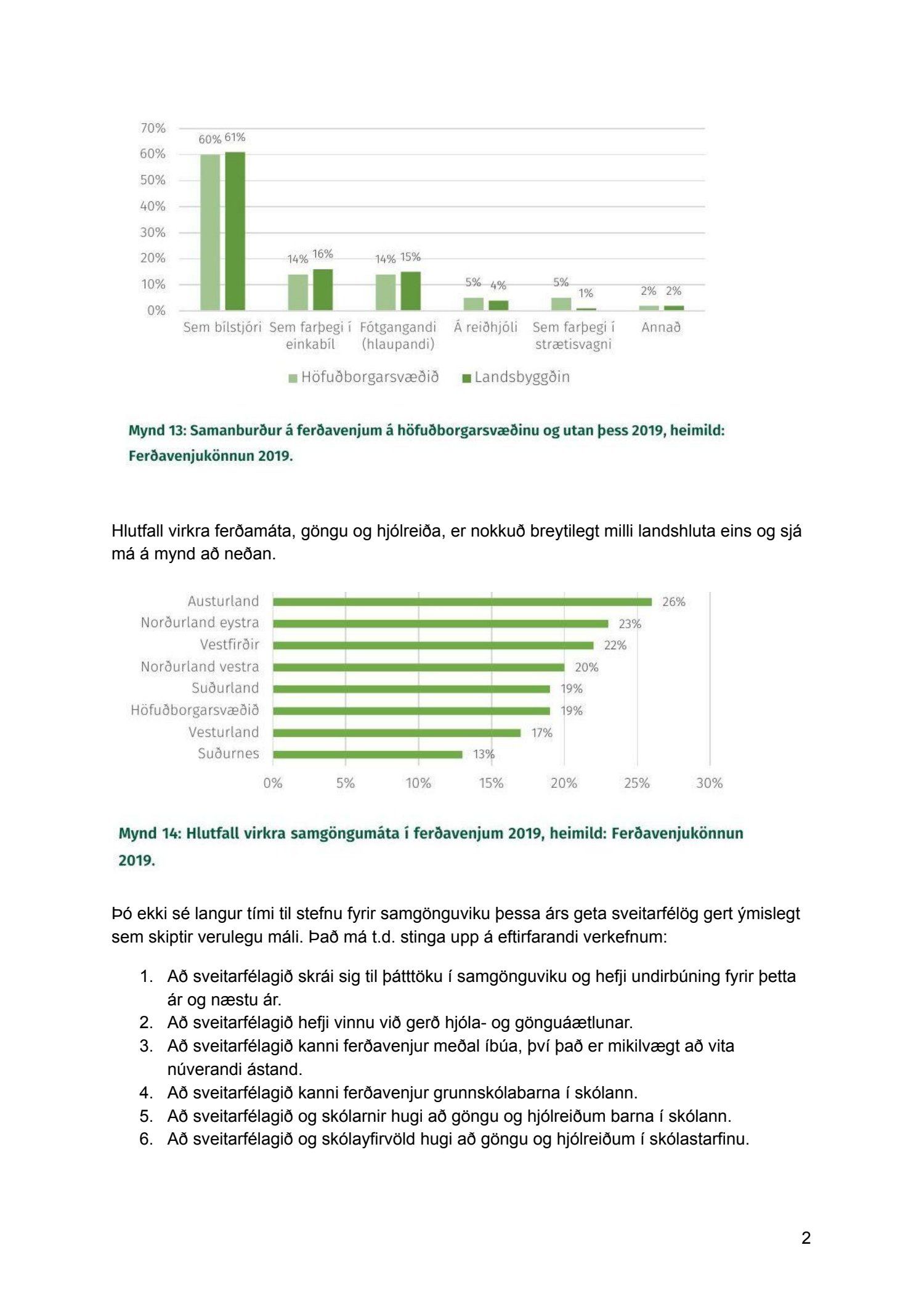 70%
60%
50%
40%
30%
20%
10%
0%

60% 61%
14% 16%
14% 15%
5% 4%
5% 1%
2% 2%

Sem bílstjóri
Sem farþegi í einkabíl
Fótgangandi (hlaupandi)
Á reiðhjóli
Sem farþegi í strætisvagni
Annað

Höfuðborgarsvæðið
Landsbyggðin

Mynd 13: Samanburður á ferðavenjum á höfuðborgarsvæðinu og utan þess 2019, heimild: Ferðavenjukönnun 2019.

Hlutfall virkra ferðamáta, göngu og hjólreiða, er nokkuð breytilegt milli landshluta eins og sjá má á mynd að neðan.

Austurland 26%
Norðurland eystra 23%
Vestfirðir 22%
Norðurland vestra 20%
Suðurland 19%
Höfuðborgarsvæðið 19%
Vesturland 17%
Suðurnes 13%

0% 5% 10% 15% 20% 25% 30%

Mynd 14: Hlutfall virkra samgöngumáta í ferðavenjum 2019, heimild: Ferðavenjukönnun 2019.

Þó ekki sé langur tími til stefnu fyrir samgönguviku þessa árs geta sveitarfélög gert ýmislegt sem skiptir verulegu máli. Það má t.d. stinga upp á eftirfarandi verkefnum:

1. Að sveitarfélagið skrái sig til þátttöku í samgönguviku og hefji undirbúning fyrir þetta ár og næstu ár.
2. Að sveitarfélagið hefji vinnu við gerð hjóla- og gönguáætlunar.
3. Að sveitarfélagið kanni ferðavenjur meðal íbúa, því það er mikilvægt að vita núverandi ástand.
4. Að sveitarfélagið kanni ferðavenjur grunnskólabarna í skólann.
5. Að sveitarfélagið og skólarnir hugi að göngu og hjólreiðum barna í skólann.
6. Að sveitarfélagið og skólayfirvöld hugi að göngu og hjólreiðum í skólastarfinu.

2